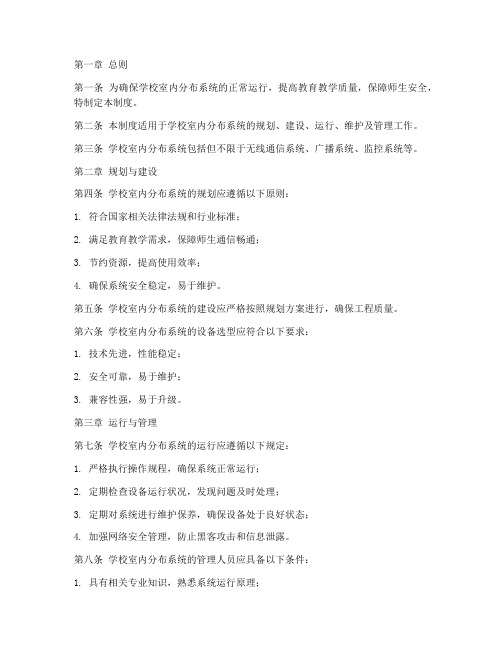 第一章 总则

第一条 为确保学校室内分布系统的正常运行，提高教育教学质量，保障师生安全，特制定本制度。

第二条 本制度适用于学校室内分布系统的规划、建设、运行、维护及管理工作。

第三条 学校室内分布系统包括但不限于无线通信系统、广播系统、监控系统等。

第二章 规划与建设

第四条 学校室内分布系统的规划应遵循以下原则：

1. 符合国家相关法律法规和行业标准；

2. 满足教育教学需求，保障师生通信畅通；

3. 节约资源，提高使用效率；

4. 确保系统安全稳定，易于维护。

第五条 学校室内分布系统的建设应严格按照规划方案进行，确保工程质量。

第六条 学校室内分布系统的设备选型应符合以下要求：

1. 技术先进，性能稳定；

2. 安全可靠，易于维护；

3. 兼容性强，易于升级。

第三章 运行与管理

第七条 学校室内分布系统的运行应遵循以下规定：

1. 严格执行操作规程，确保系统正常运行；

2. 定期检查设备运行状况，发现问题及时处理；

3. 定期对系统进行维护保养，确保设备处于良好状态；

4. 加强网络安全管理，防止黑客攻击和信息泄露。

第八条 学校室内分布系统的管理人员应具备以下条件：

1. 具有相关专业知识，熟悉系统运行原理；